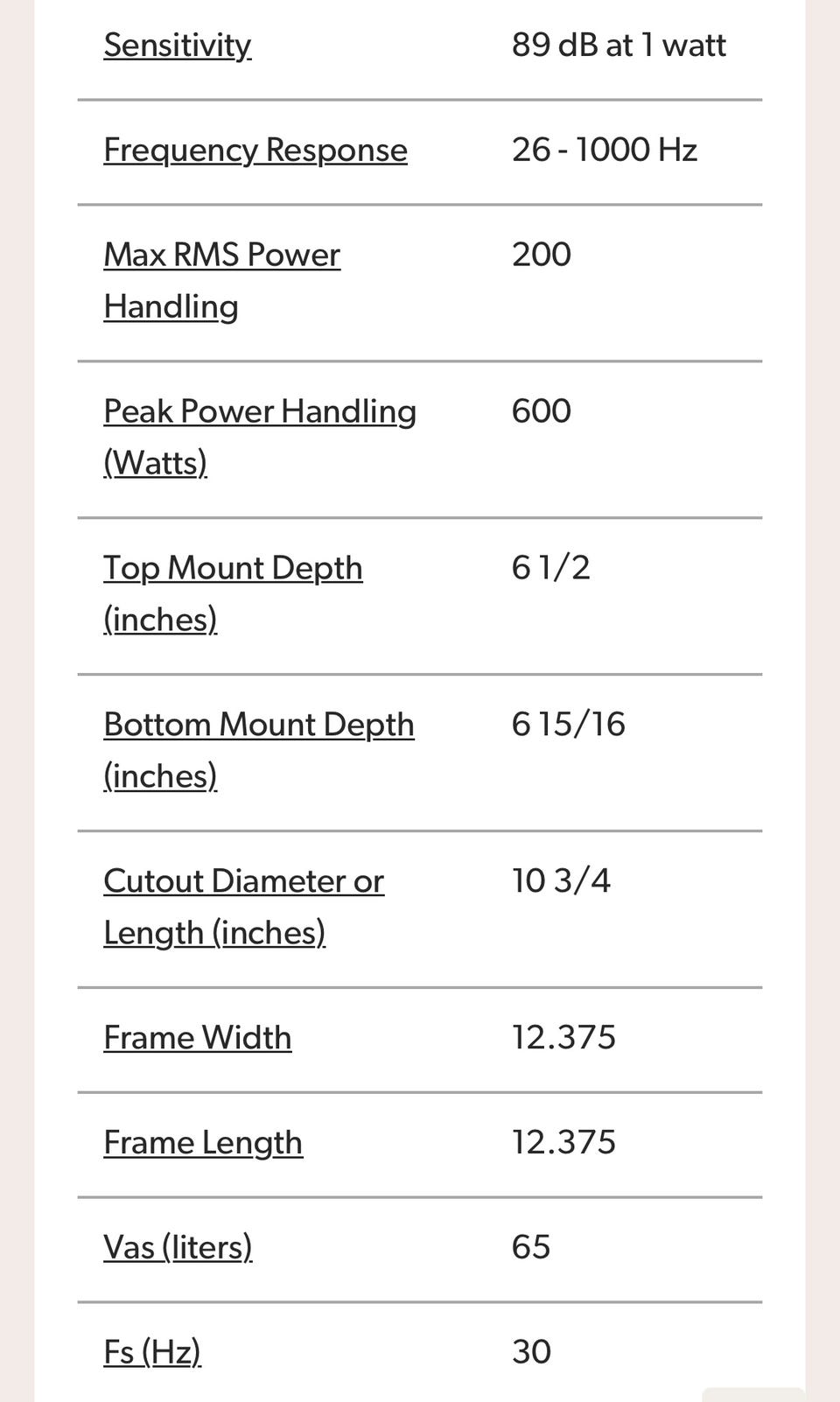 | | |
|---|---|
| Sensitivity | 89 dB at 1 watt |
| Frequency Response | 26 - 1000 Hz |
| Max RMS Power Handling | 200 |
| Peak Power Handling (Watts) | 600 |
| Top Mount Depth (inches) | 6 1/2 |
| Bottom Mount Depth (inches) | 6 15/16 |
| Cutout Diameter or Length (inches) | 10 3/4 |
| Frame Width | 12.375 |
| Frame Length | 12.375 |
| Vas (liters) | 65 |
| Fs (Hz) | 30 |